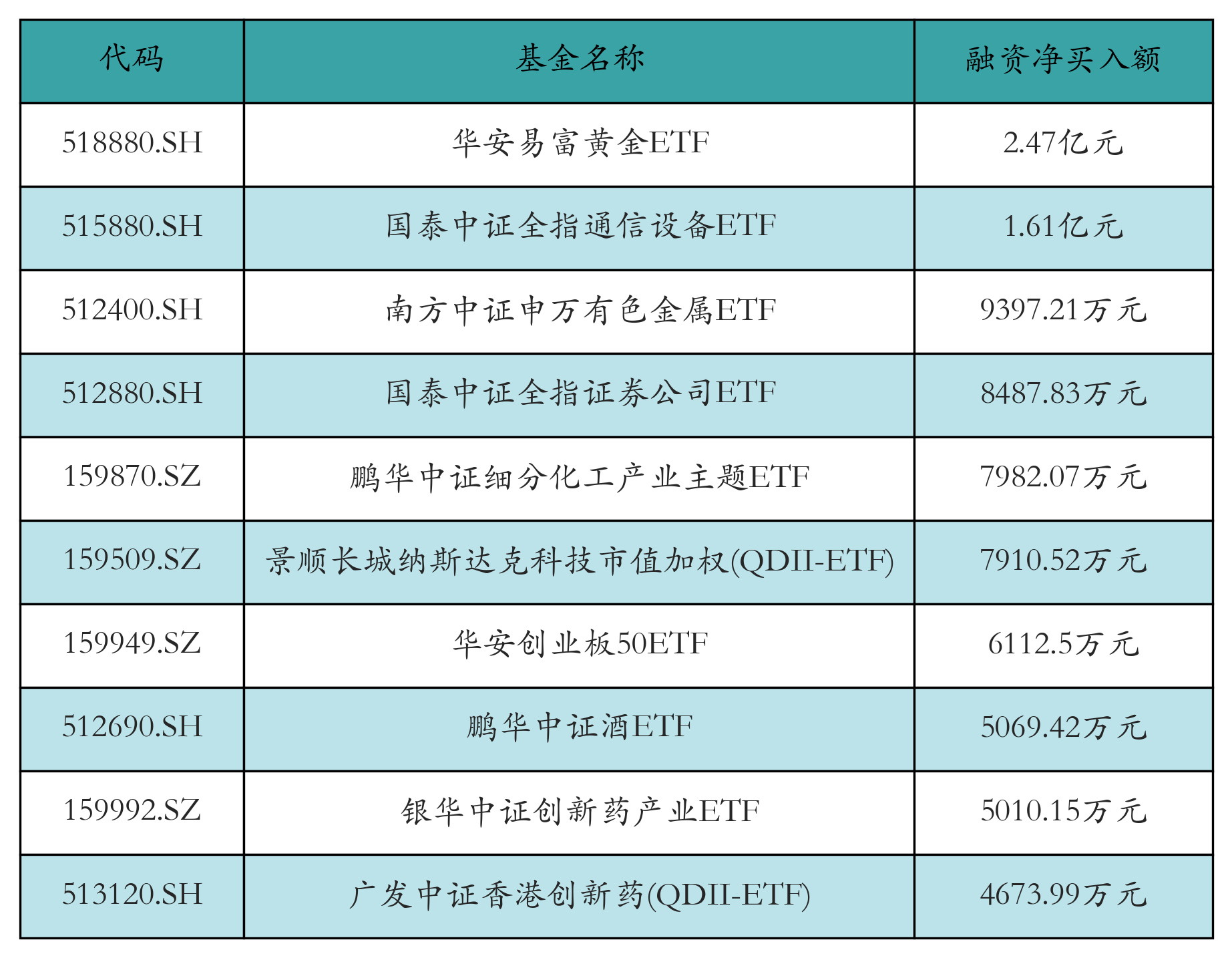 | 代码 | 基金名称 | 融资净买入额 |
|---|---|---|
| 518880.SH | 华安易富黄金ETF | 2.47亿元 |
| 515880.SH | 国泰中证全指通信设备ETF | 1.61亿元 |
| 512400.SH | 南方中证申万有色金属ETF | 9397.21万元 |
| 512880.SH | 国泰中证全指证券公司ETF | 8487.83万元 |
| 159870.SZ | 鹏华中证细分化工产业主题ETF | 7982.07万元 |
| 159509.SZ | 景顺长城纳斯达克科技市值加权(QDII-ETF) | 7910.52万元 |
| 159949.SZ | 华安创业板50ETF | 6112.5万元 |
| 512690.SH | 鹏华中证酒ETF | 5069.42万元 |
| 159992.SZ | 银华中证创新药产业ETF | 5010.15万元 |
| 513120.SH | 广发中证香港创新药(QDII-ETF) | 4673.99万元 |